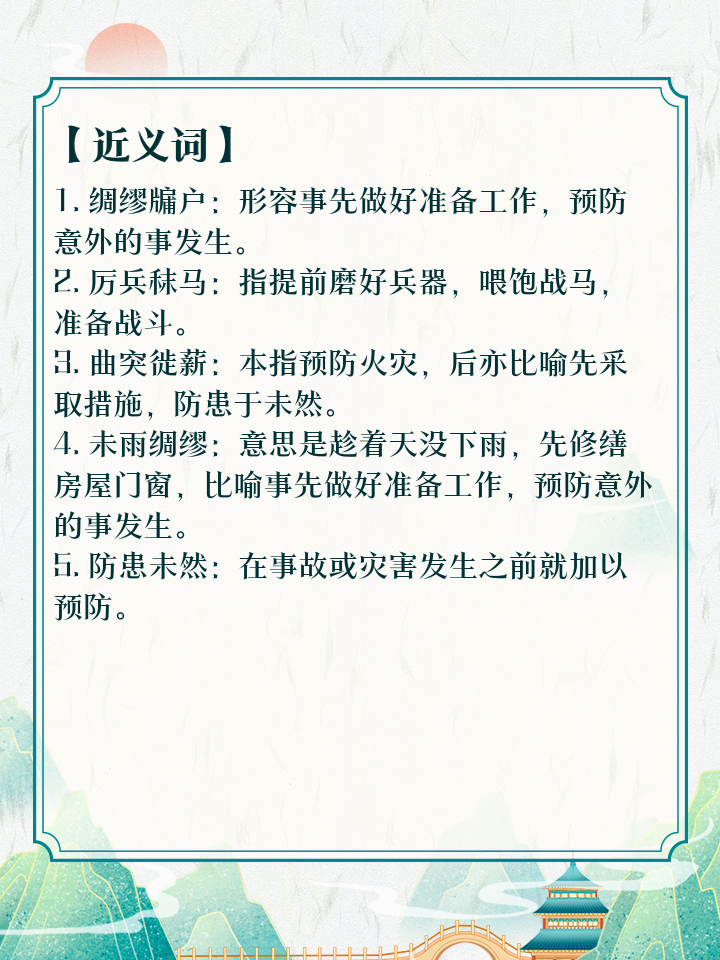 【近义词】

1. 绸缪牖户：形容事先做好准备工作，预防意外的事发生。
2. 厉兵秣马：指提前磨好兵器，喂饱战马，准备战斗。
3. 曲突徙薪：本指预防火灾，后亦比喻先采取措施，防患于未然。
4. 未雨绸缪：意思是趁着天没下雨，先修缮房屋门窗，比喻事先做好准备工作，预防意外的事发生。
5. 防患未然：在事故或灾害发生之前就加以预防。